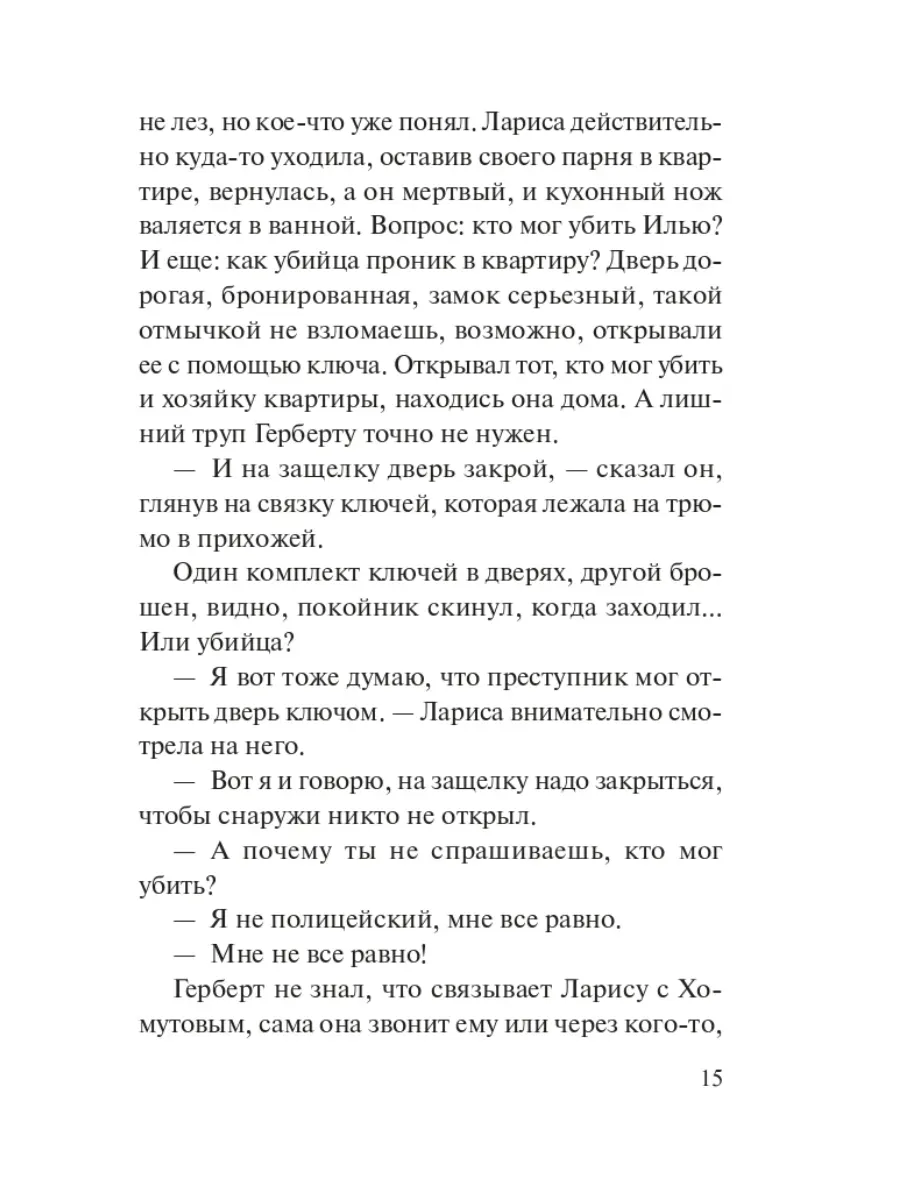 не лез, но кое-что уже понял. Лариса действительно куда-то уходила, оставив своего парня в квартире, вернулась, а он мертвый, и кухонный нож валяется в ванной. Вопрос: кто мог убить Илью? И еще: как убийца проник в квартиру? Дверь дорогая, бронированная, замок серьезный, такой отмычкой не взломаешь, возможно, открывали ее с помощью ключа. Открывал тот, кто мог убить и хозяйку квартиры, находись она дома. А лишний труп Герберту точно не нужен.

— И на защелку дверь закрой, — сказал он, глянув на связку ключей, которая лежала на трюмо в прихожей.

Один комплект ключей в дверях, другой брошен, видно, покойник скинул, когда заходил... Или убийца?

— Я вот тоже думаю, что преступник мог открыть дверь ключом. — Лариса внимательно смотрела на него.

— Вот я и говорю, на защелку надо закрыться, чтобы снаружи никто не открыл.

— А почему ты не спрашиваешь, кто мог убить?

— Я не полицейский, мне все равно.

— Мне не все равно!

Герберт не знал, что связывает Ларису с Хомутовым, сама она звонит ему или через кого-то,

15